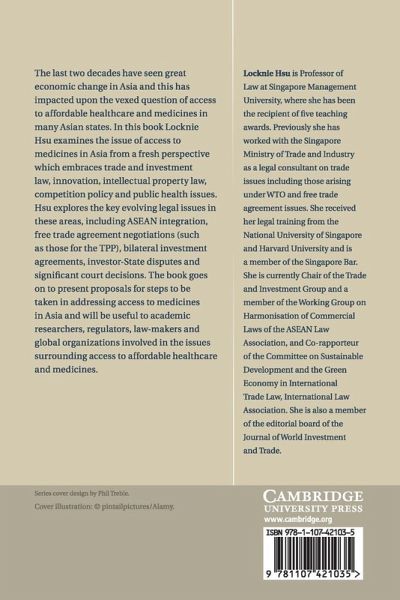 The last two decades have seen great economic change in Asia and this has impacted upon the vexed question of access to affordable healthcare and medicines in many Asian states. In this book Locknie Hsu examines the issue of access to medicines in Asia from a fresh perspective which embraces trade and investment law, innovation, intellectual property law, competition policy and public health issues. Hsu explores the key evolving legal issues in these areas, including ASEAN integration, free trade agreement negotiations (such as those for the TPP), bilateral investment agreements, investor-State disputes and significant court decisions. The book goes on to present proposals for steps to be taken in addressing access to medicines in Asia and will be useful to academic researchers, regulators, law-makers and global organizations involved in the issues surrounding access to affordable healthcare and medicines.

Locknie Hsu is Professor of Law at Singapore Management University, where she has been the recipient of five teaching awards. Previously she has worked with the Singapore Ministry of Trade and Industry as a legal consultant on trade issues including those arising under WTO and free trade agreement issues. She received her legal training from the National University of Singapore and Harvard University and is a member of the Singapore Bar. She is currently Chair of the Trade and Investment Group and a member of the Working Group on Harmonisation of Commercial Laws of the ASEAN Law Association, and Co-rapporteur of the Committee on Sustainable Development and the Green Economy in International Trade Law, International Law Association. She is also a member of the editorial board of the Journal of World Investment and Trade.

Series cover design by Phil Treble.

Cover illustration: © pintailpictures/Alamy.

CAMBRIDGE
UNIVERSITY PRESS
www.cambridge.org

ISBN 978-1-107-42103-5

9 781107 421035 >